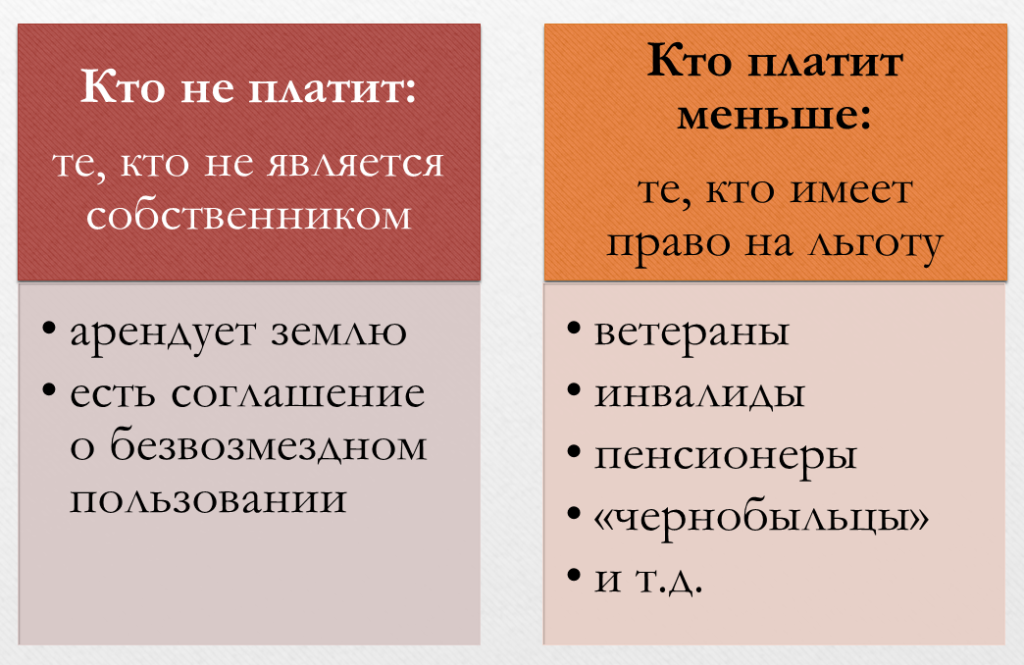 Кто не платит:

те, кто не является собственником

• арендует землю
• есть соглашение о безвозмездном пользовании

Кто платит меньше:

те, кто имеет право на льготу

• ветераны
• инвалиды
• пенсионеры
• «чернобыльцы»
• и т.д.